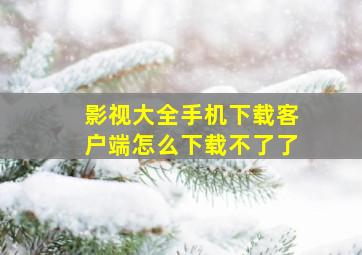 影视大全手机下载客户端怎么下载不了了